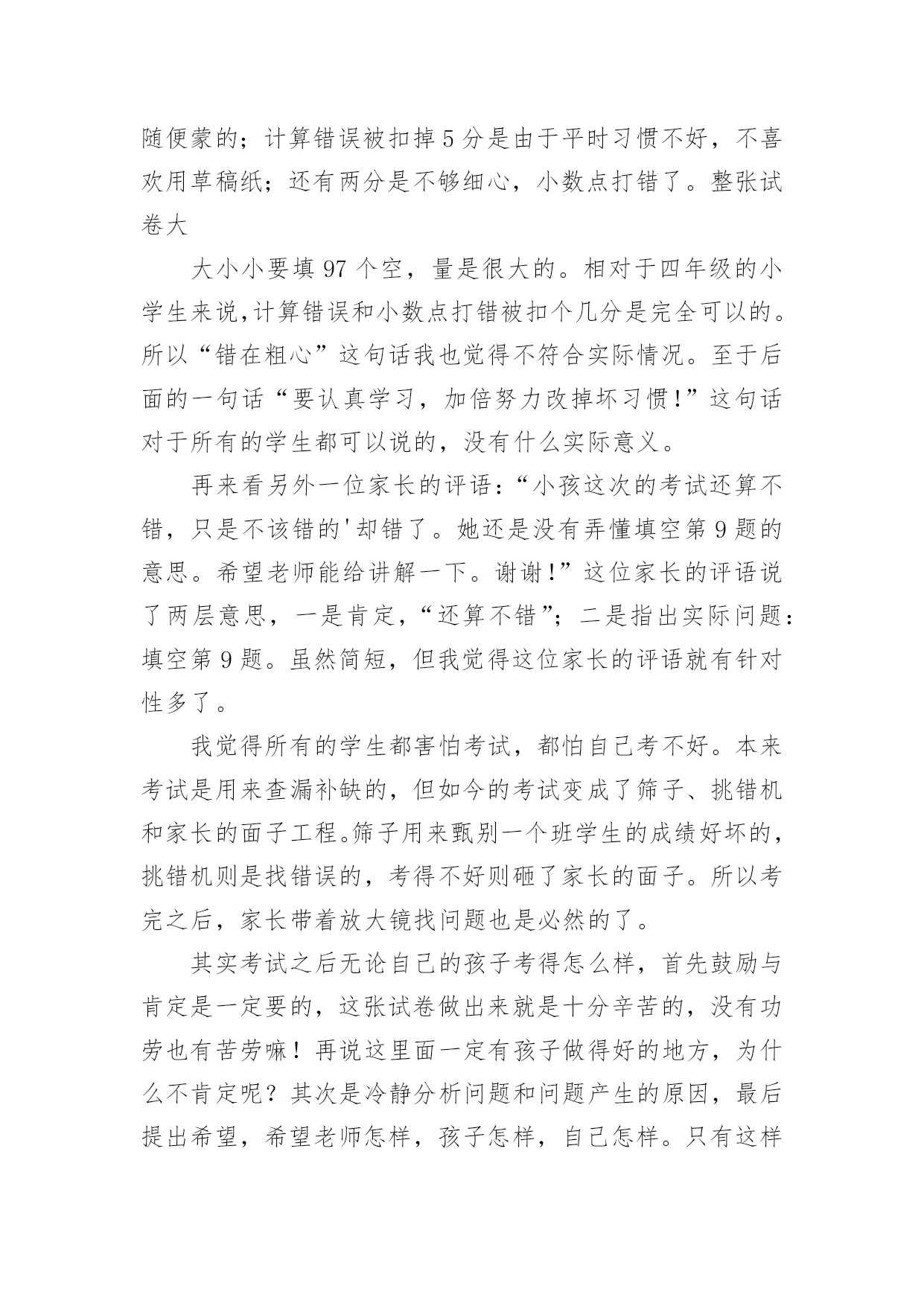 随便蒙的；计算错误被扣掉5分是由于平时习惯不好，不喜欢用草稿纸；还有两分是不够细心，小数点打错了。整张试卷大

大小小要填97个空，量是很大的。相对于四年级的小学生来说,计算错误和小数点打错被扣个几分是完全可以的。所以“错在粗心”这句话我也觉得不符合实际情况。至于后面的一句话“要认真学习，加倍努力改掉坏习惯!”这句话对于所有的学生都可以说的，没有什么实际意义。

再来看另外一位家长的评语:“小孩这次的考试还算不错，只是不该错的'却错了。她还是没有弄懂填空第9题的意思。希望老师能给讲解一下。谢谢!”这位家长的评语说了两层意思，一是肯定，“还算不错”；二是指出实际问题：填空第9题。虽然简短，但我觉得这位家长的评语就有针对性多了。

我觉得所有的学生都害怕考试，都怕自己考不好。本来考试是用来查漏补缺的，但如今的考试变成了筛子、挑错机和家长的面子工程。筛子用来甄别一个班学生的成绩好坏的，挑错机则是找错误的，考得不好则砸了家长的面子。所以考完之后，家长带着放大镜找问题也是必然的了。

其实考试之后无论自己的孩子考得怎么样，首先鼓励与肯定是一定要的，这张试卷做出来就是十分辛苦的，没有功劳也有苦劳嘛！再说这里面一定有孩子做得好的地方，为什么不肯定呢？其次是冷静分析问题和问题产生的原因，最后提出希望，希望老师怎样，孩子怎样，自己怎样。只有这样